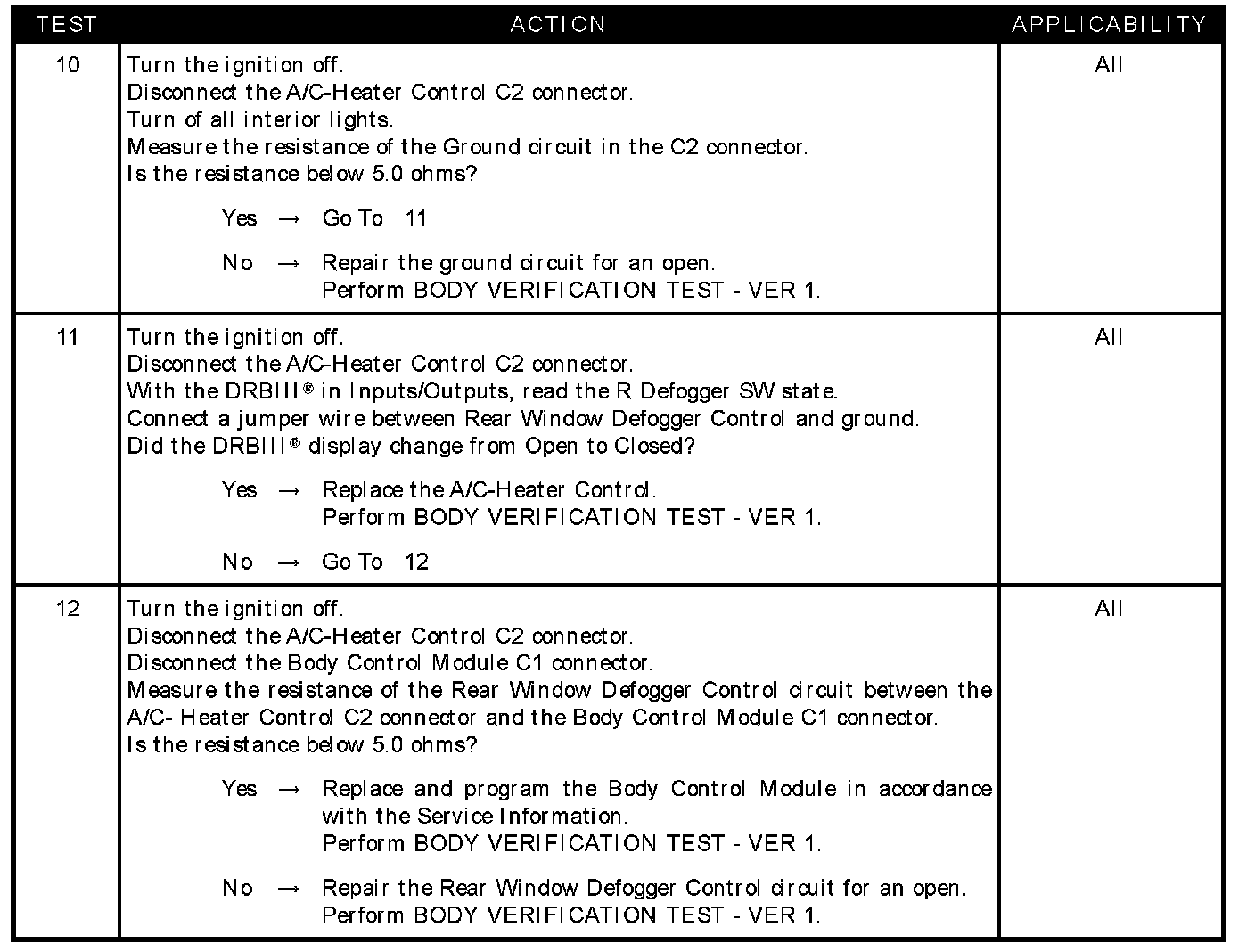 | TEST | ACTION | APPLICABILITY |
|---|---|---|
| 10 | Turn the ignition off.<br>Disconnect the A/C-Heater Control C2 connector.<br>Turn of all interior lights.<br>Measure the resistance of the Ground circuit in the C2 connector.<br>Is the resistance below 5.0 ohms?<br><br>Yes → Go To 11<br><br>No → Repair the ground circuit for an open.<br>Perform BODY VERIFICATION TEST - VER 1. | All |
| 11 | Turn the ignition off.<br>Disconnect the A/C-Heater Control C2 connector.<br>With the DRBIII® in Inputs/Outputs, read the R Defogger SW state.<br>Connect a jumper wire between Rear Window Defogger Control and ground.<br>Did the DRBIII® display change from Open to Closed?<br><br>Yes → Replace the A/C-Heater Control.<br>Perform BODY VERIFICATION TEST - VER 1.<br><br>No → Go To 12 | All |
| 12 | Turn the ignition off.<br>Disconnect the A/C-Heater Control C2 connector.<br>Disconnect the Body Control Module C1 connector.<br>Measure the resistance of the Rear Window Defogger Control circuit between the A/C- Heater Control C2 connector and the Body Control Module C1 connector.<br>Is the resistance below 5.0 ohms?<br><br>Yes → Replace and program the Body Control Module in accordance with the Service Information.<br>Perform BODY VERIFICATION TEST - VER 1.<br><br>No → Repair the Rear Window Defogger Control circuit for an open.<br>Perform BODY VERIFICATION TEST - VER 1. | All |